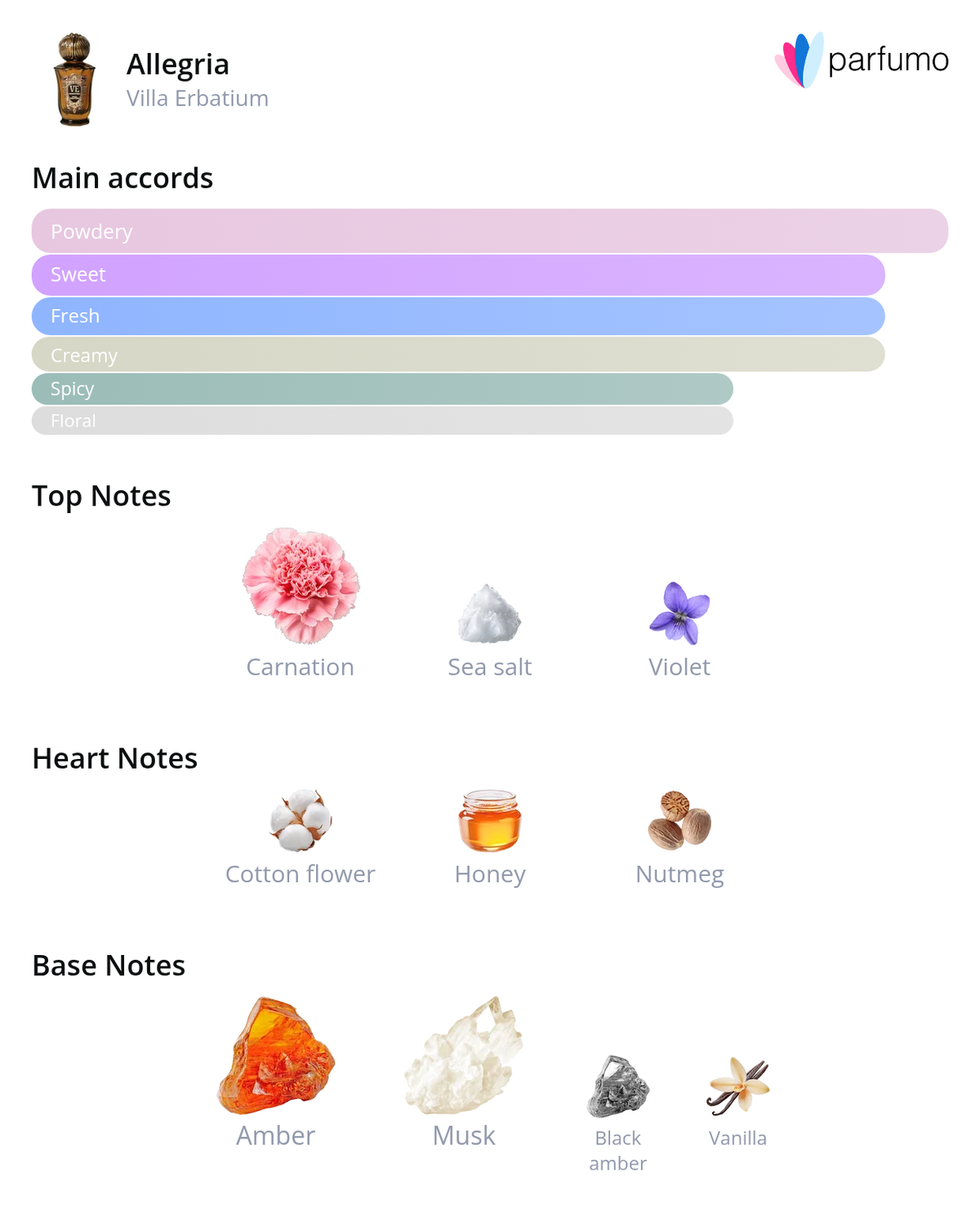 VE

Allegria
Villa Erbatium

parfumo

Main accords

Powdery
Sweet
Fresh
Creamy
Spicy
Floral

Top Notes

Carnation
Sea salt
Violet

Heart Notes

Cotton flower
Honey
Nutmeg

Base Notes

Amber
Musk
Black amber
Vanilla